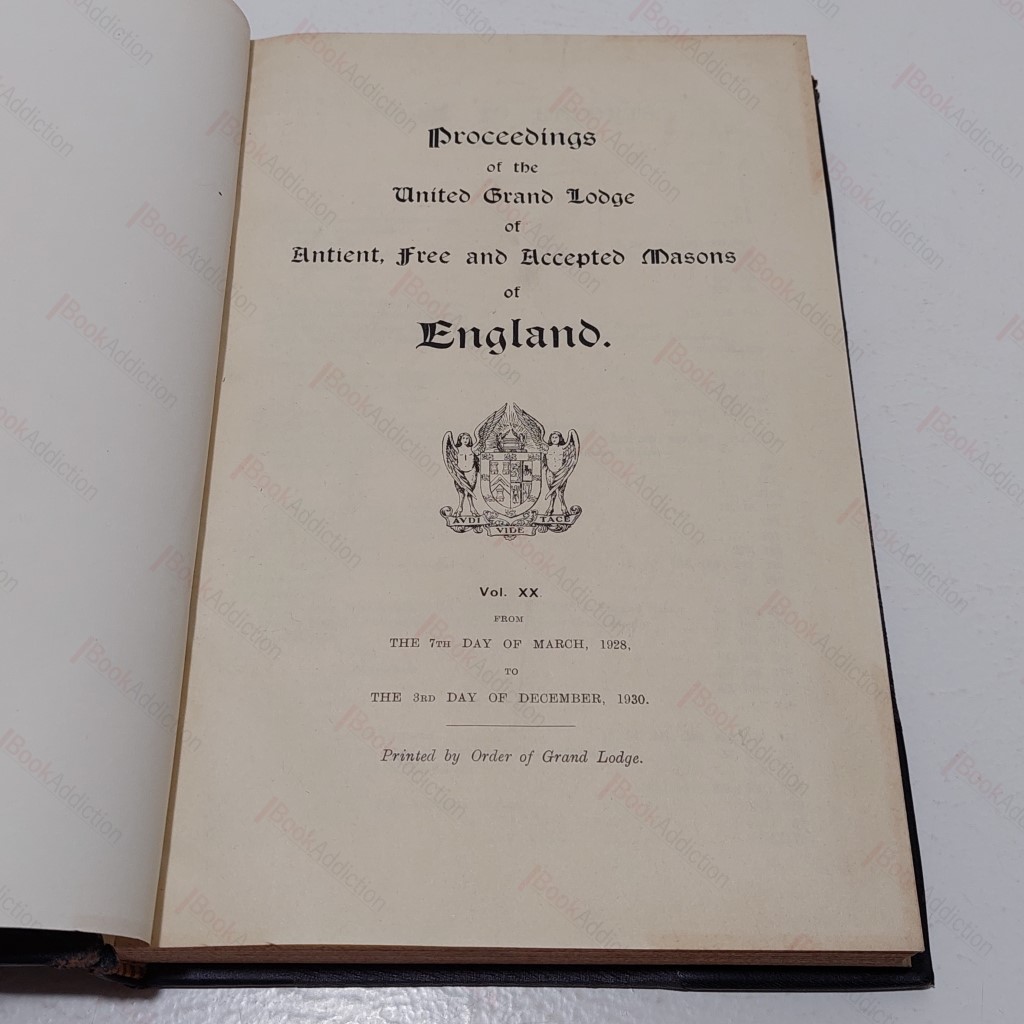 Proceedings
of the
United Grand Lodge
of
Antient, Free and Accepted Masons
of
England.

AVDI VIDE TACE

Vol. XX.
FROM
THE 7TH DAY OF MARCH, 1928,
TO
THE 3RD DAY OF DECEMBER, 1930.

Printed by Order of Grand Lodge.

BookAddiction